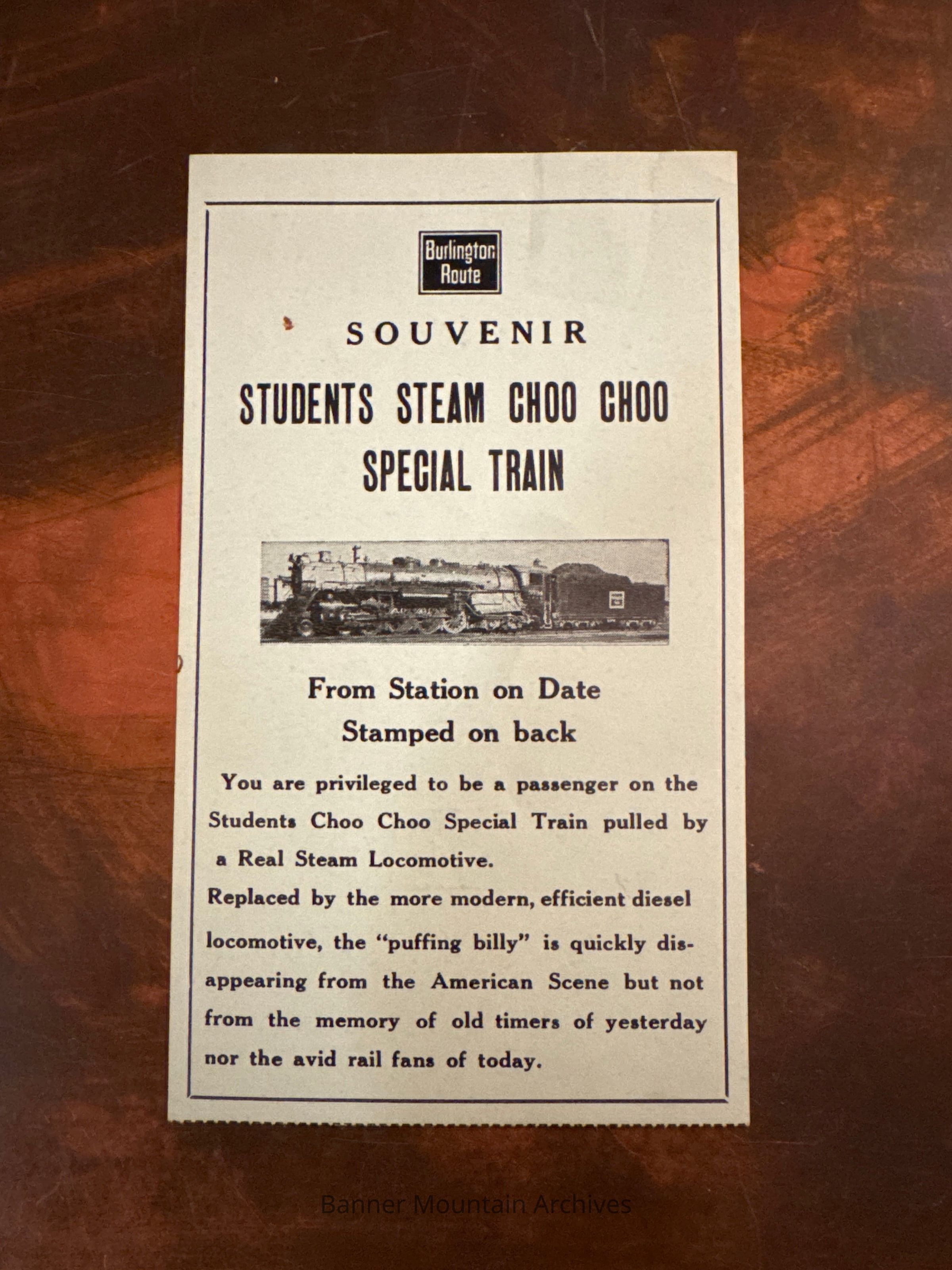 Burlington
Route

SOUVENIR

STUDENTS STEAM CHOO CHOO
SPECIAL TRAIN

From Station on Date
Stamped on back

You are privileged to be a passenger on the Students Choo Choo Special Train pulled by a Real Steam Locomotive.

Replaced by the more modern, efficient diesel locomotive, the "puffing billy" is quickly disappearing from the American Scene but not from the memory of old timers of yesterday nor the avid rail fans of today.

Banner Mountain Archives